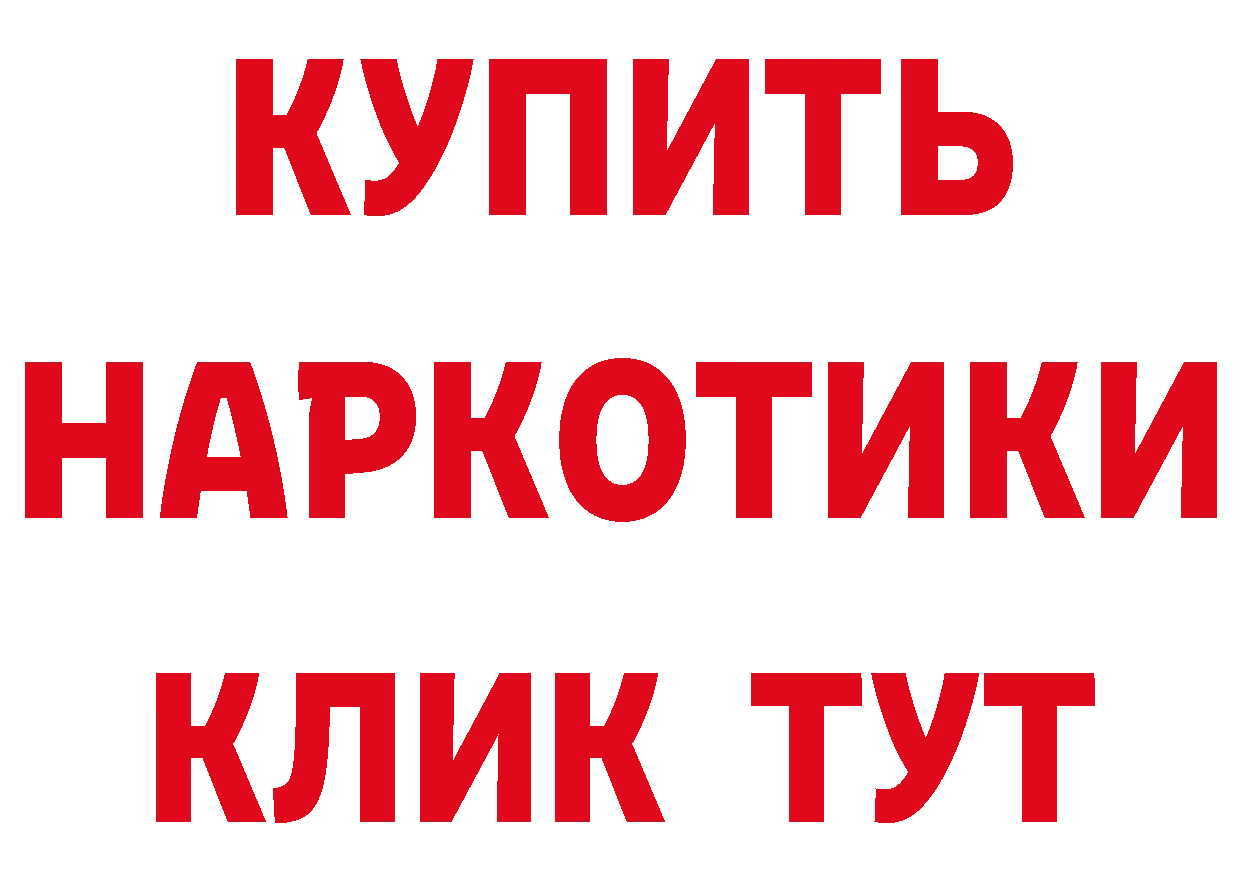 КУПИТЬ
НАРКОТИКИ
КЛИК ТУТ